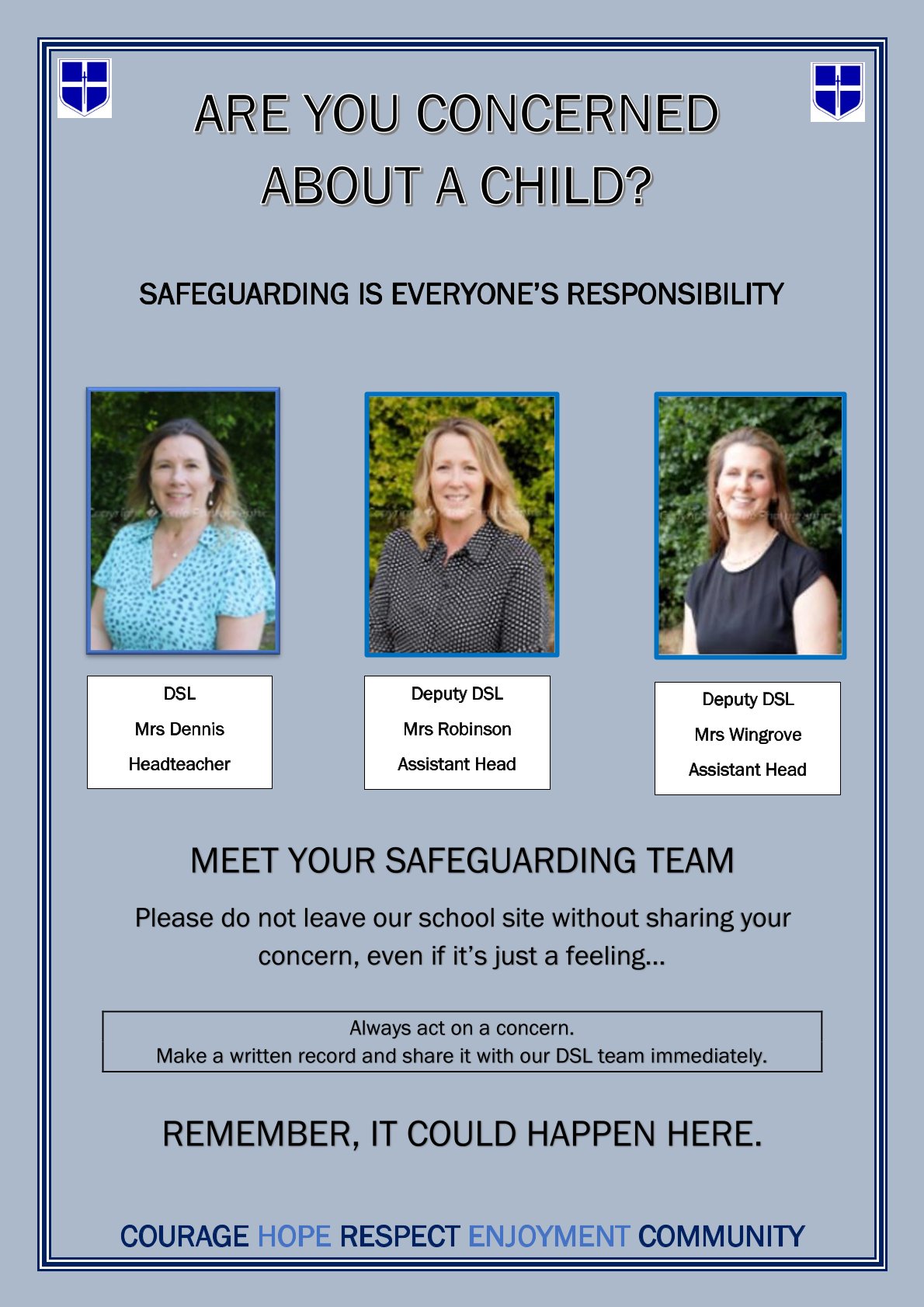 ARE YOU CONCERNED ABOUT A CHILD?

SAFEGUARDING IS EVERYONE'S RESPONSIBILITY

DSL
Mrs Dennis
Headteacher

Deputy DSL
Mrs Robinson
Assistant Head

Deputy DSL
Mrs Wingrove
Assistant Head

MEET YOUR SAFEGUARDING TEAM

Please do not leave our school site without sharing your concern, even if it's just a feeling…

Always act on a concern.
Make a written record and share it with our DSL team immediately.

REMEMBER, IT COULD HAPPEN HERE.

COURAGE HOPE RESPECT ENJOYMENT COMMUNITY